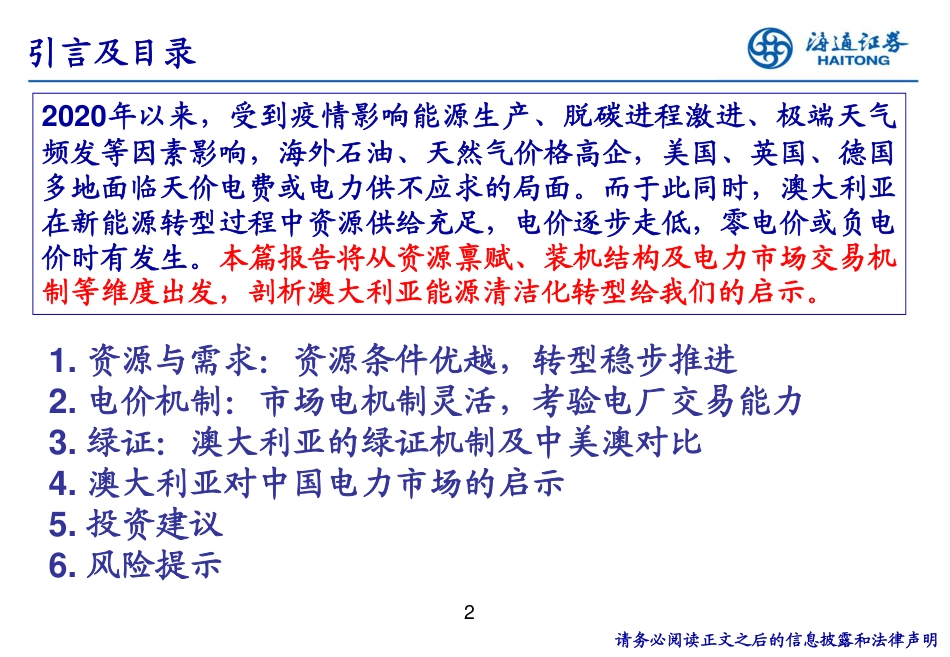 引言及目录

海通证券
HAITONG

2020年以来，受到疫情影响能源生产、脱碳进程激进、极端天气频发等因素影响，海外石油、天然气价格高企，美国、英国、德国多地面临天价电费或电力供不应求的局面。而于此同时，澳大利亚在新能源转型过程中资源供给充足，电价逐步走低，零电价或负电价时有发生。本篇报告将从资源禀赋、装机结构及电力市场交易机制等维度出发，剖析澳大利亚能源清洁化转型给我们的启示。

1. 资源与需求：资源条件优越，转型稳步推进
2. 电价机制：市场电机制灵活，考验电厂交易能力
3. 绿证：澳大利亚的绿证机制及中美澳对比
4. 澳大利亚对中国电力市场的启示
5. 投资建议
6. 风险提示

2

请务必阅读正文之后的信息披露和法律声明